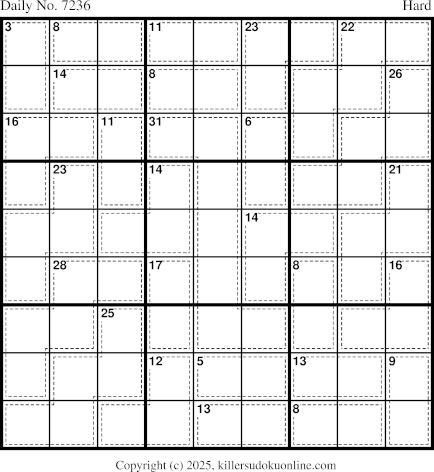 Daily No. 7236

Hard

| 3 | 8 | | 11 | | 23 | | 22 | |
|---|---|---|---|---|---|---|---|---|
| | 14 | | 8 | | | | | 26 |
| 16 | | 11 | 31 | | 6 | | | |
| | 23 | | 14 | | | | | 21 |
| | | | | | 14 | | | |
| | 28 | | 17 | | | 8 | | 16 |
| | | 25 | | | | | | |
| | | | 12 | 5 | | 13 | | 9 |
| | | | | 13 | | 8 | | |

Copyright (c) 2025, killersudokuonline.com